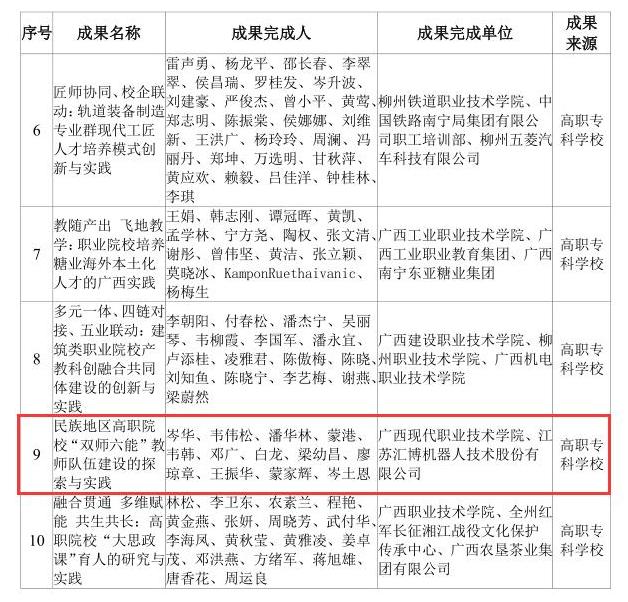 | 序号 | 成果名称 | 成果完成人 | 成果完成单位 | 成果来源 |
|---|---|---|---|---|
| 6 | 匠师协同、校企联动：轨道装备制造专业群现代工匠人才培养模式创新与实践 | 雷声勇、杨龙平、邵长春、李翠翠、侯昌瑞、罗桂发、岑升波、刘建豪、严俊杰、曾小平、黄莺、郑志明、陈振棠、侯娜娜、刘维新、王洪广、杨玲玲、周澜、冯丽丹、郑坤、万选明、甘秋萍、黄应欢、赖毅、吕佳洋、钟桂林、李琪 | 柳州铁道职业技术学院、中国铁路南宁局集团有限公司职工培训部、柳州五菱汽车科技有限公司 | 高职专科学校 |
| 7 | 教随产出 飞地教学：职业院校培养糖业海外本土化人才的广西实践 | 王娟、韩志刚、谭冠晖、黄凯、孟学林、宁方尧、陶权、张文清、谢彤、曾伟坚、黄洁、张立颖、莫晓冰、KamponRuethaivanic、杨梅生 | 广西工业职业技术学院、广西工业职业教育集团、广西南宁东亚糖业集团 | 高职专科学校 |
| 8 | 多元一体、四链对接、五业联动：建筑类职业院校产教科创融合共同体建设的创新与实践 | 李朝阳、付春松、潘杰宁、吴丽琴、韦柳霞、李国军、潘永宜、卢添桂、凌雅君、陈傲梅、陈晓、刘知鱼、陈晓宁、李艺梅、谢燕、梁蔚然 | 广西建设职业技术学院、柳州职业技术学院、广西机电职业技术学院 | 高职专科学校 |
| 9 | 民族地区高职院校“双师六能”教师队伍建设的探索与实践 | 岑华、韦伟松、潘华林、蒙港、韦韩、邓广、白龙、梁幼昌、廖琼章、王振华、蒙家辉、岑土恩 | 广西现代职业技术学院、江苏汇博机器人技术股份有限公司 | 高职专科学校 |
| 10 | 融合贯通 多维赋能 共生共长：高职院校“大思政课”育人的研究与实践 | 林松、李卫东、农素兰、程艳、黄金燕、张妍、周晓芳、武付华、李海凤、黄秋莹、黄雅凌、姜卓茂、邓洪燕、方绪军、蒋旭雄、唐香花、周运良 | 广西职业技术学院、全州红军长征湘江战役文化保护传承中心、广西农垦茶业集团有限公司 | 高职专科学校 |